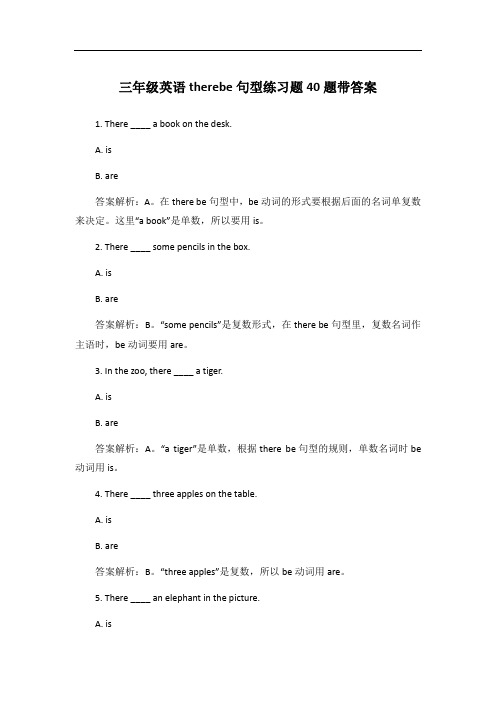 三年级英语 therebe 句型练习题 40 题带答案

1. There ____ a book on the desk.

A. is

B. are

答案解析：A。在 there be 句型中，be 动词的形式要根据后面的名词单复数来决定。这里“a book”是单数，所以要用 is。

2. There ____ some pencils in the box.

A. is

B. are

答案解析：B。“some pencils”是复数形式，在 there be 句型里，复数名词作主语时，be 动词要用 are。

3. In the zoo, there ____ a tiger.

A. is

B. are

答案解析：A。“a tiger”是单数，根据 there be 句型的规则，单数名词时 be 动词用 is。

4. There ____ three apples on the table.

A. is

B. are

答案解析：B。“three apples”是复数，所以 be 动词用 are。

5. There ____ an elephant in the picture.

A. is